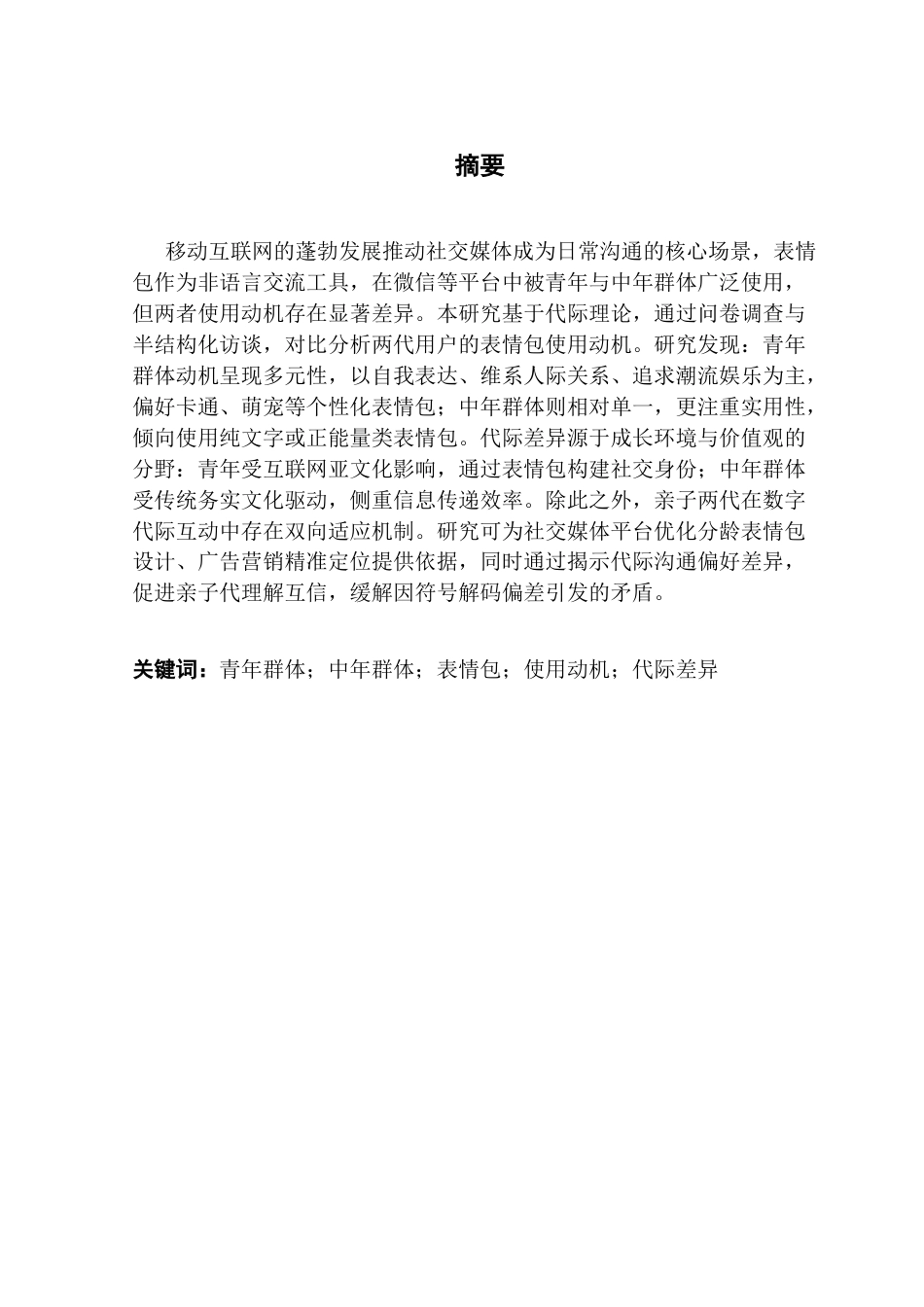 摘要

移动互联网的蓬勃发展推动社交媒体成为日常沟通的核心场景，表情包作为非语言交流工具，在微信等平台中被青年与中年群体广泛使用，但两者使用动机存在显著差异。本研究基于代际理论，通过问卷调查与半结构化访谈，对比分析两代用户的表情包使用动机。研究发现：青年群体动机呈现多元性，以自我表达、维系人际关系、追求潮流娱乐为主，偏好卡通、萌宠等个性化表情包；中年群体则相对单一，更注重实用性，倾向使用纯文字或正能量类表情包。代际差异源于成长环境与价值观的分野：青年受互联网亚文化影响，通过表情包构建社交身份；中年群体受传统务实文化驱动，侧重信息传递效率。除此之外，亲子两代在数字代际互动中存在双向适应机制。研究可为社交媒体平台优化分龄表情包设计、广告营销精准定位提供依据，同时通过揭示代际沟通偏好差异，促进亲子代理解互信，缓解因符号解码偏差引发的矛盾。

关键词：青年群体；中年群体；表情包；使用动机；代际差异